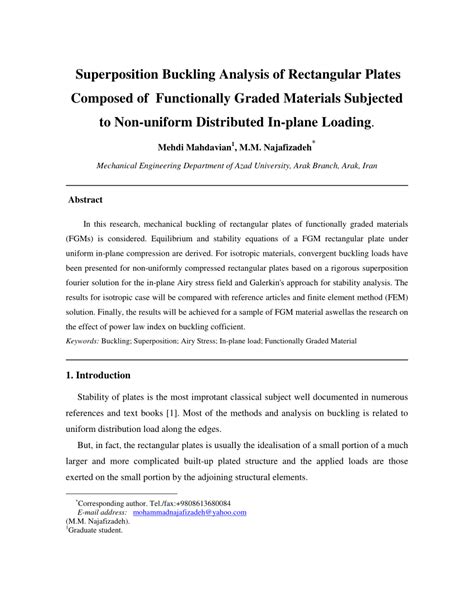 Superposition Buckling Analysis of Rectangular Plates Composed of Functionally Graded Materials Subjected to Non-uniform Distributed In-plane Loading.

Mehdi Mahdavian$^1$, M.M. Najafizadeh$^*$

Mechanical Engineering Department of Azad University, Arak Branch, Arak, Iran

Abstract

In this research, mechanical buckling of rectangular plates of functionally graded materials (FGMs) is considered. Equilibrium and stability equations of a FGM rectangular plate under uniform in-plane compression are derived. For isotropic materials, convergent buckling loads have been presented for non-uniformly compressed rectangular plates based on a rigorous superposition fourier solution for the in-plane Airy stress field and Galerkin's approach for stability analysis. The results for isotropic case will be compared with reference articles and finite element method (FEM) solution. Finally, the results will be achieved for a sample of FGM material aswellas the research on the effect of power law index on buckling cofficient.

Keywords: Buckling; Superposition; Airy Stress; In-plane load; Functionally Graded Material

1. Introduction

Stability of plates is the most improtant classical subject well documented in numerous references and text books [1]. Most of the methods and analysis on buckling is related to uniform distribution load along the edges.

But, in fact, the rectangular plates is usually the idealisation of a small portion of a much larger and more complicated built-up plated structure and the applied loads are those exerted on the small portion by the adjoining structural elements.

$^*$Corresponding author. Tel./fax:+9808613680084
E-mail address: mohammadnajafizadeh@yahoo.com (M.M. Najafizadeh).
$^1$Graduate student.